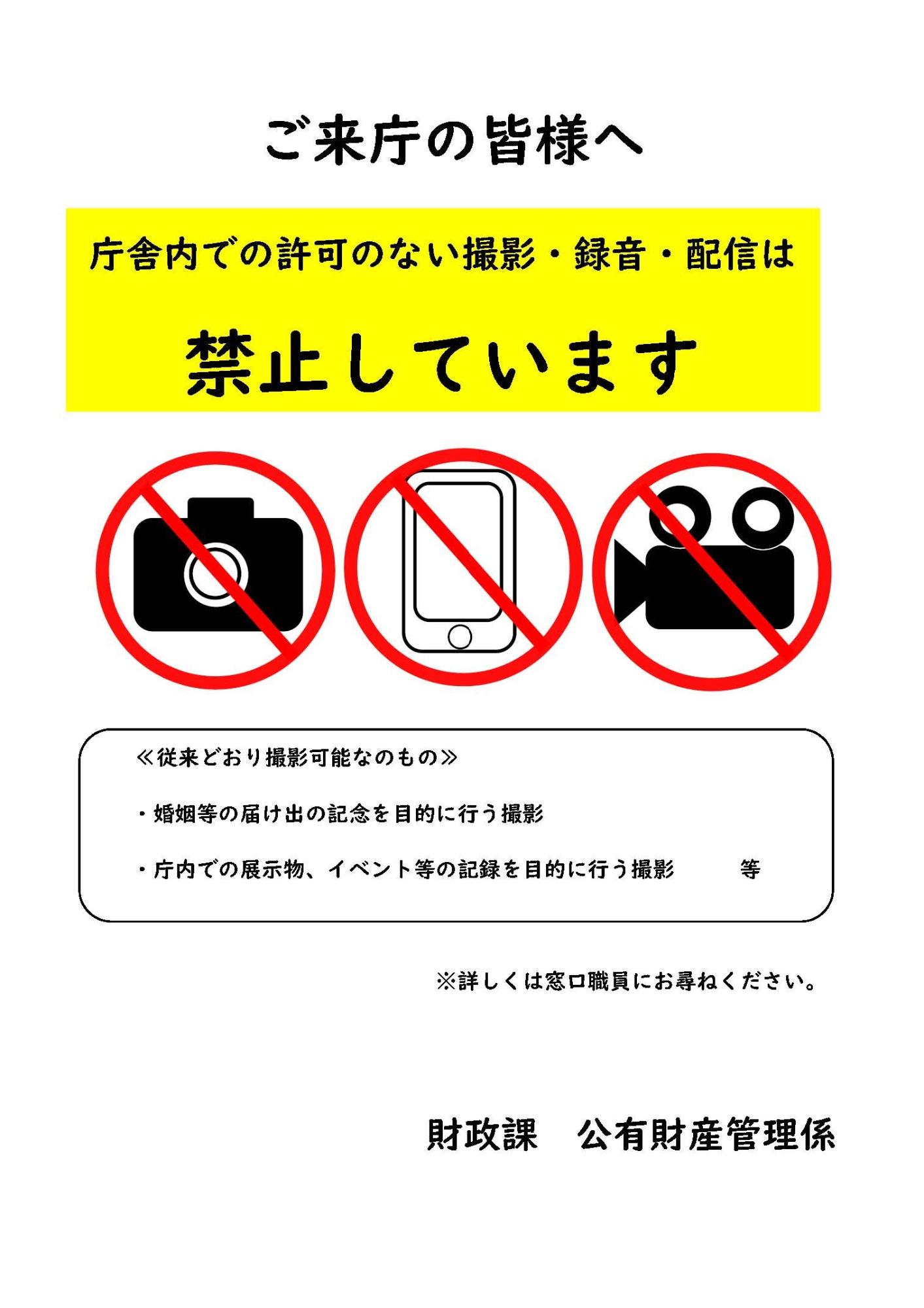 ご来庁の皆様へ

庁舎内での許可のない撮影・録音・配信は

禁止しています

≪従来どおり撮影可能なのもの≫

・婚姻等の届け出の記念を目的に行う撮影

・庁内での展示物、イベント等の記録を目的に行う撮影　等

※詳しくは窓口職員にお尋ねください。

財政課　公有財産管理係